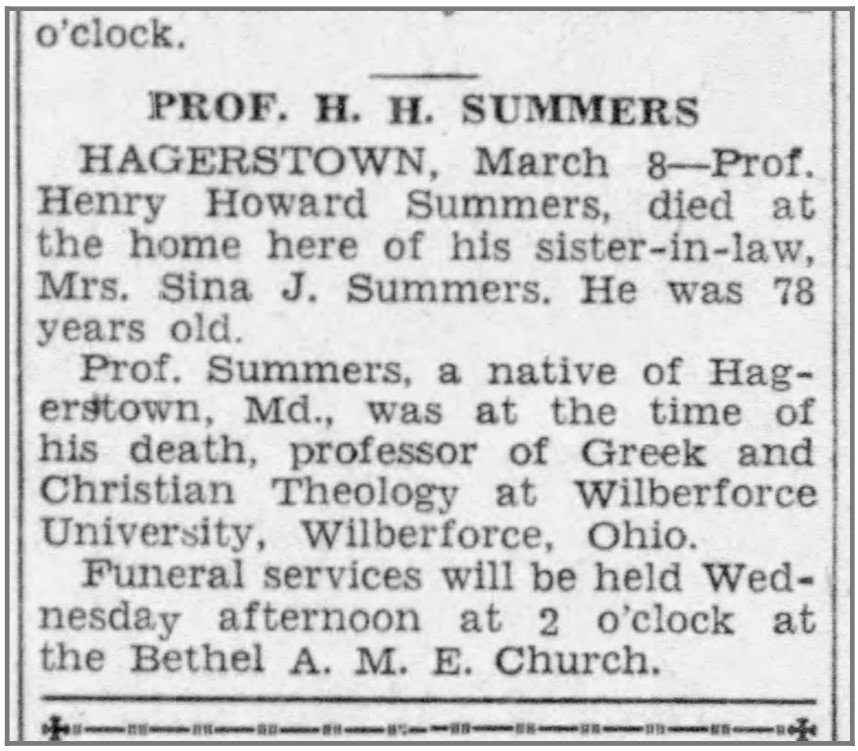 o'clock.

PROF. H. H. SUMMERS

HAGERSTOWN, March 8—Prof. Henry Howard Summers, died at the home here of his sister-in-law, Mrs. Sina J. Summers. He was 78 years old.

Prof. Summers, a native of Hagerstown, Md., was at the time of his death, professor of Greek and Christian Theology at Wilberforce University, Wilberforce, Ohio.

Funeral services will be held Wednesday afternoon at 2 o'clock at the Bethel A. M. E. Church.